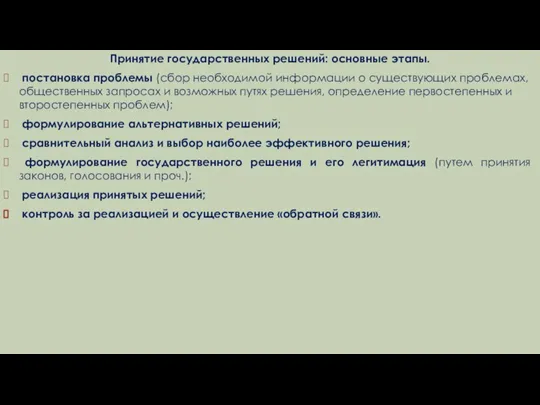 Принятие государственных решений: основные этапы.

постановка проблемы (сбор необходимой информации о существующих проблемах, общественных запросах и возможных путях решения, определение первостепенных и второстепенных проблем);

формулирование альтернативных решений;

сравнительный анализ и выбор наиболее эффективного решения;

формулирование государственного решения и его легитимация (путем принятия законов, голосования и проч.);

реализация принятых решений;

контроль за реализацией и осуществление «обратной связи».